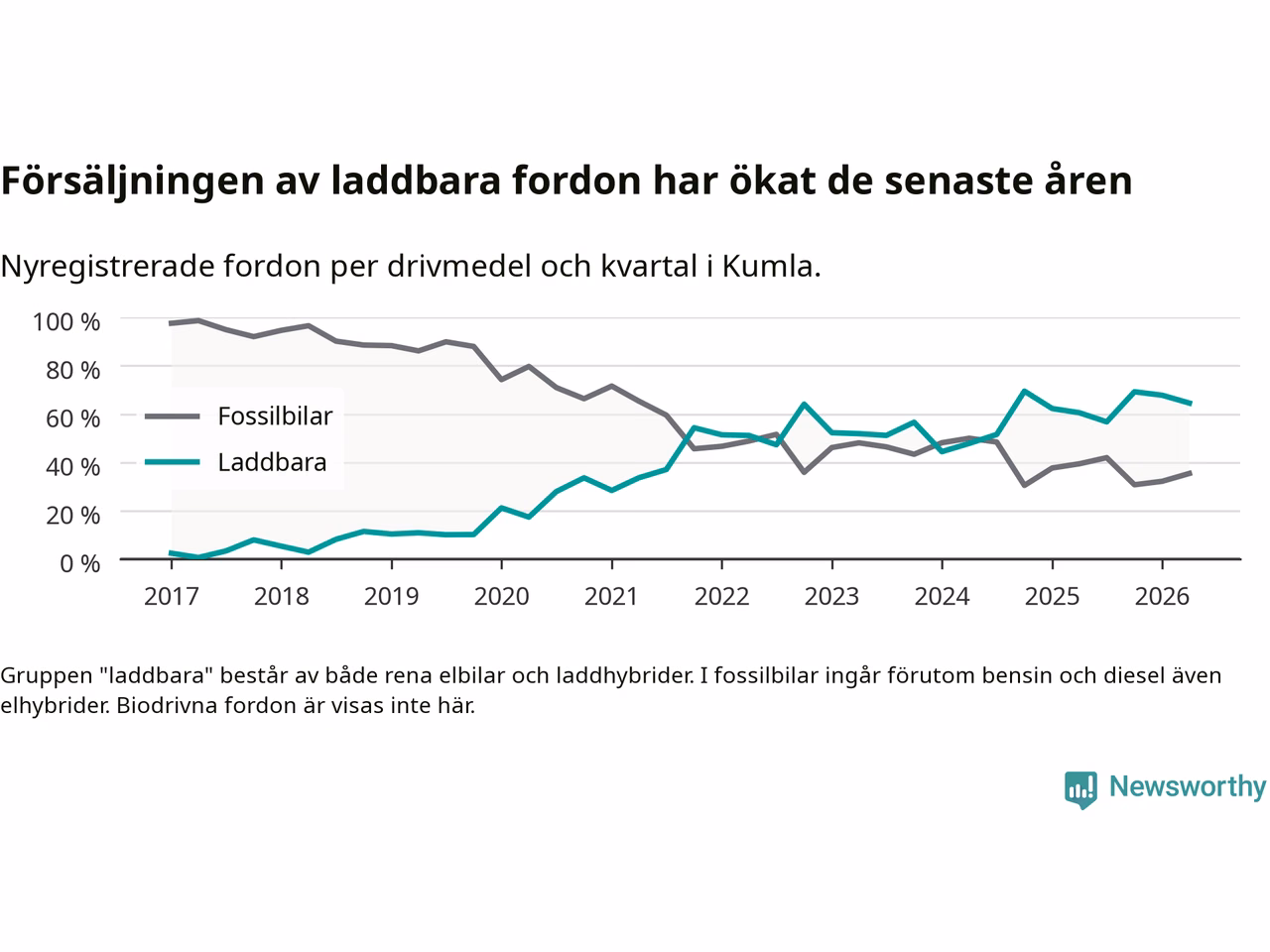 Försäljningen av laddbara fordon har ökat de senaste åren

Nyregistrerade fordon per drivmedel och kvartal i Kumla.

100 %
80 %
60 %
40 %
20 %
0 %

Fossilbilar
Laddbara

2017 2018 2019 2020 2021 2022 2023 2024 2025 2026

Gruppen "laddbara" består av både rena elbilar och laddhybrider. I fossilbilar ingår förutom bensin och diesel även elhybrider. Biodrivna fordon är visas inte här.

Newsworthy